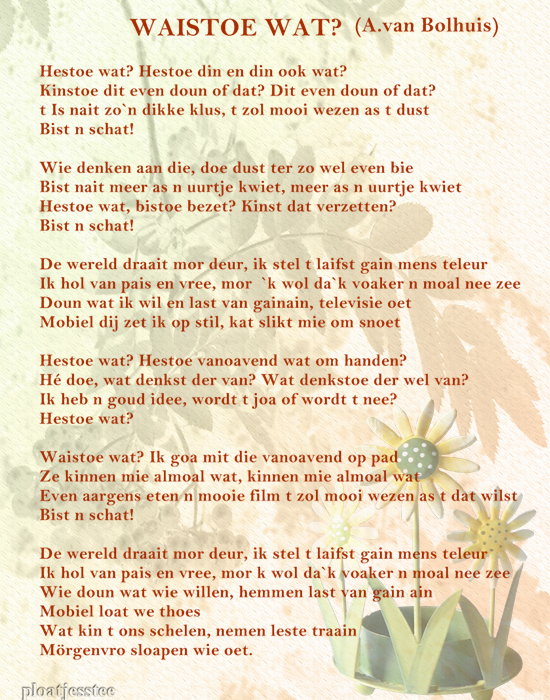 WAISTOE WAT? (A.van Bolhuis)

Hestoe wat? Hestoe din en din ook wat?
Kinstoe dit even doun of dat? Dit even doun of dat?
t Is nait zo`n dikke klus, t zol mooi wezen as t dust
Bist n schat!

Wie denken aan die, doe dust ter zo wel even bie
Bist nait meer as n uurtje kwiet, meer as n uurtje kwiet
Hestoe wat, bistoe bezet? Kinst dat verzetten?
Bist n schat!

De wereld draait mor deur, ik stel t laifst gain mens teleur
Ik hol van pais en vree, mor `k wol da`k voaker n moal nee zee
Doun wat ik wil en last van gainain, televisie oet
Mobiel dij zet ik op stil, kat slikt mie om snoet

Hestoe wat? Hestoe vanoavend wat om handen?
Hé doe, wat denkst der van? Wat denkstoe der wel van?
Ik heb n goud idee, wordt t joa of wordt t nee?
Hestoe wat?

Waistoe wat? Ik goa mit die vanoavend op pad
Ze kinnen mie almoal wat, kinnen mie almoal wat
Even aargens eten n mooie film t zol mooi wezen as t dat wilst
Bist n schat!

De wereld draait mor deur, ik stel t laifst gain mens teleur
Ik hol van pais en vree, mor k wol da`k voaker n moal nee zee
Wie doun wat wie willen, hemmen last van gain ain
Mobiel loat we thoes
Wat kin t ons schelen, nemen leste traain
Mörgenvro sloapen wie oet.

ploatjesstee